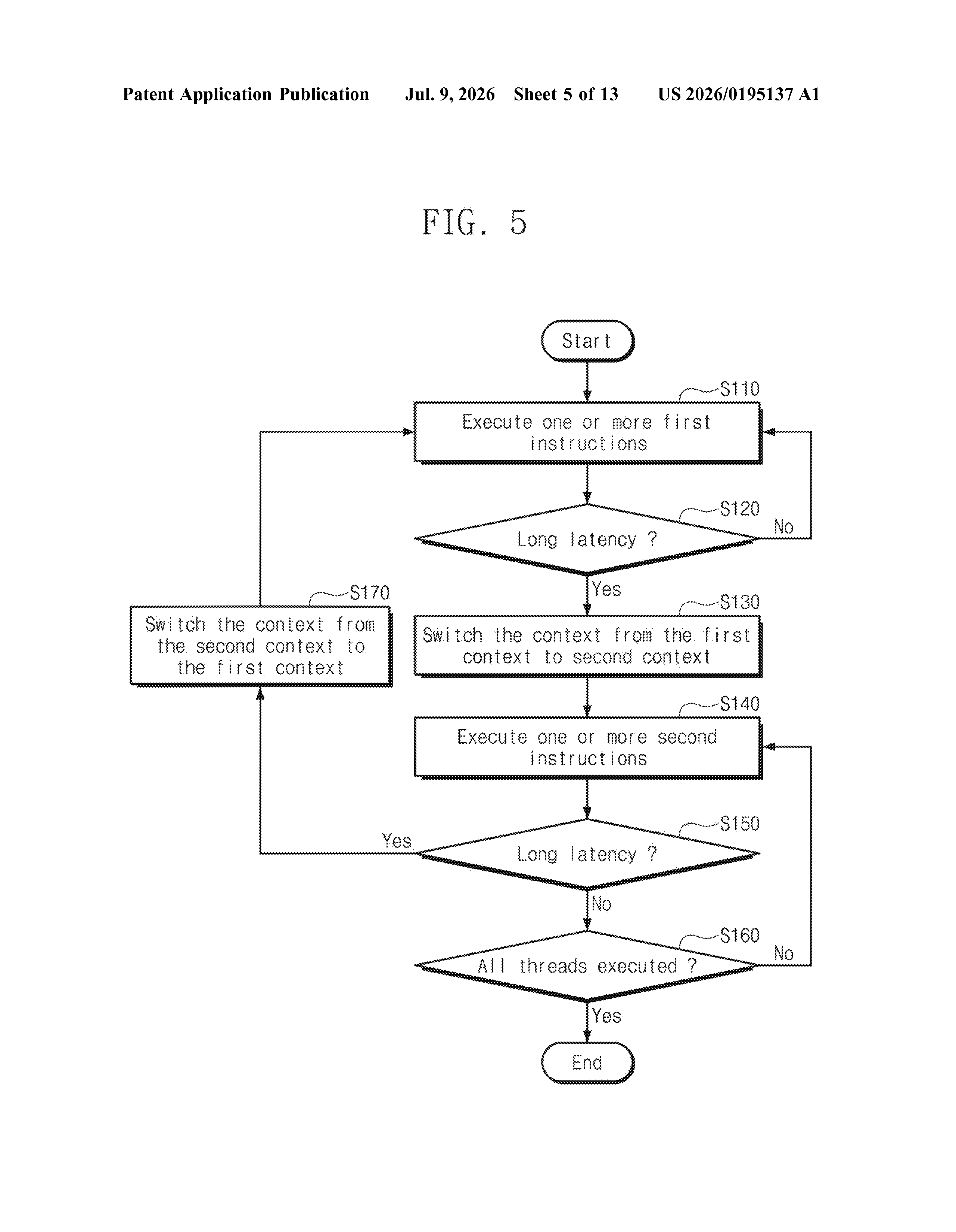 Patent Application Publication Jul. 9, 2026 Sheet 5 of 13 US 2026/0195137 A1

FIG. 5

Start

S110

Execute one or more first instructions

S120

Long latency ?

No

Yes

S130

Switch the context from the first context to second context

S140

Execute one or more second instructions

S150

Long latency ?

Yes

No

S160

All threads executed ?

No

Yes

End

S170

Switch the context from the second context to the first context